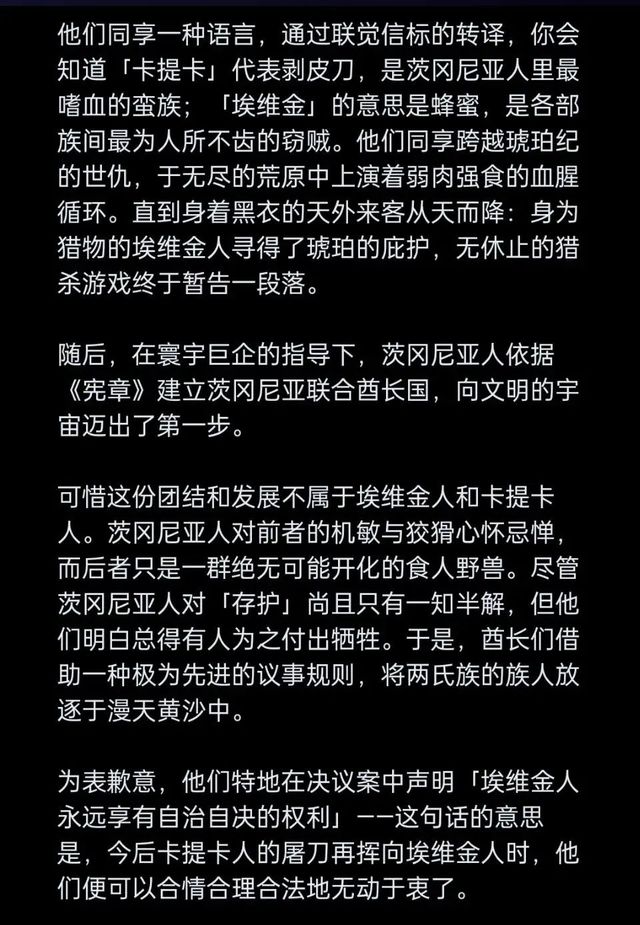 他们同享一种语言，通过联觉信标的转译，你会知道「卡提卡」代表剥皮刀，是茨冈尼亚人里最嗜血的蛮族；「埃维金」的意思是蜂蜜，是各部族间最为人所不齿的窃贼。他们同享跨越琥珀纪的世仇，于无尽的荒原中上演着弱肉强食的血腥循环。直到身着黑衣的天外来客从天而降：身为猎物的埃维金人寻得了琥珀的庇护，无休止的猎杀游戏终于暂告一段落。

随后，在寰宇巨企的指导下，茨冈尼亚人依据《宪章》建立茨冈尼亚联合酋长国，向文明的宇宙迈出了第一步。

可惜这份团结和发展不属于埃维金人和卡提卡人。茨冈尼亚人对前者的机敏与狡猾心怀忌惮，而后者只是一群绝无可能开化的食人野兽。尽管茨冈尼亚人对「存护」尚且只有一知半解，但他们明白总得有人为之付出牺牲。于是，酋长们借助一种极为先进的议事规则，将两氏族的族人放逐于漫天黄沙中。

为表歉意，他们特地在决议案中声明「埃维金人永远享有自治自决的权利」——这句话的意思是，今后卡提卡人的屠刀再挥向埃维金人时，他们便可以合情合理合法地无动于衷了。